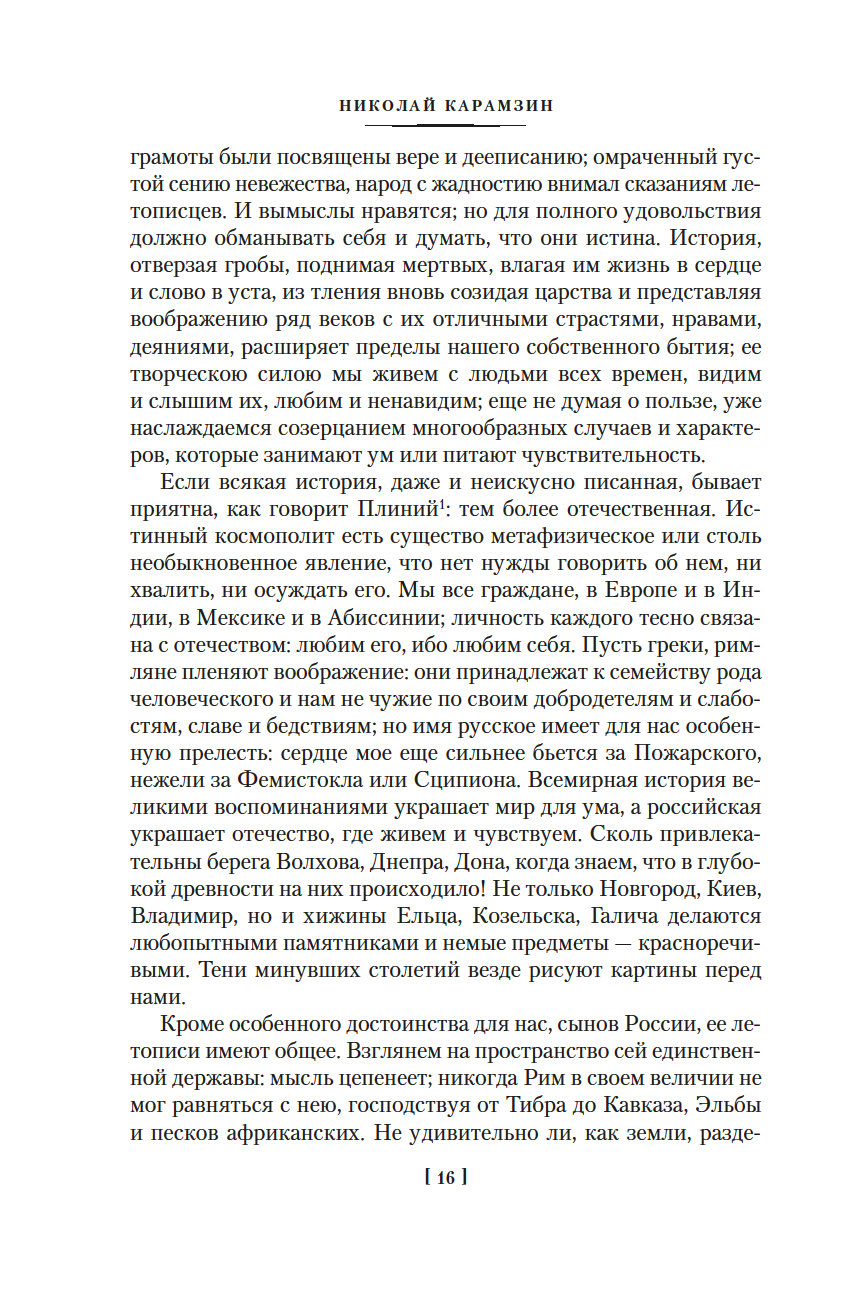 НИКОЛАЙ КАРАМЗИН

грамоты были посвящены вере и дееписанию; омраченный густой сению невежества, народ с жадностию внимал сказаниям летописцев. И вымыслы нравятся; но для полного удовольствия должно обманывать себя и думать, что они истина. История, отверзая гробы, поднимая мертвых, влагая им жизнь в сердце и слово в уста, из тления вновь созидая царства и представляя воображению ряд веков с их отличными страстями, нравами, деяниями, расширяет пределы нашего собственного бытия; ее творческою силою мы живем с людьми всех времен, видим и слышим их, любим и ненавидим; еще не думая о пользе, уже наслаждаемся созерцанием многообразных случаев и характеров, которые занимают ум или питают чувствительность.

Если всякая история, даже и неискусно писанная, бывает приятна, как говорит Плиний$^1$: тем более отечественная. Истинный космополит есть существо метафизическое или столь необыкновенное явление, что нет нужды говорить об нем, ни хвалить, ни осуждать его. Мы все граждане, в Европе и в Индии, в Мексике и в Абиссинии; личность каждого тесно связана с отечеством: любим его, ибо любим себя. Пусть греки, римляне пленяют воображение: они принадлежат к семейству рода человеческого и нам не чужие по своим добродетелям и слабостям, славе и бедствиям; но имя русское имеет для нас особенную прелесть: сердце мое еще сильнее бьется за Пожарского, нежели за Фемистокла или Сципиона. Всемирная история великими воспоминаниями украшает мир для ума, а российская украшает отечество, где живем и чувствуем. Сколь привлекательны берега Волхова, Днепра, Дона, когда знаем, что в глубокой древности на них происходило! Не только Новгород, Киев, Владимир, но и хижины Ельца, Козельска, Галича делаются любопытными памятниками и немые предметы — красноречивыми. Тени минувших столетий везде рисуют картины перед нами.

Кроме особенного достоинства для нас, сынов России, ее летописи имеют общее. Взглянем на пространство сей единственной державы: мысль цепенеет; никогда Рим в своем величии не мог равняться с нею, господствуя от Тибра до Кавказа, Эльбы и песков африканских. Не удивительно ли, как земли, разде-

[ 16 ]